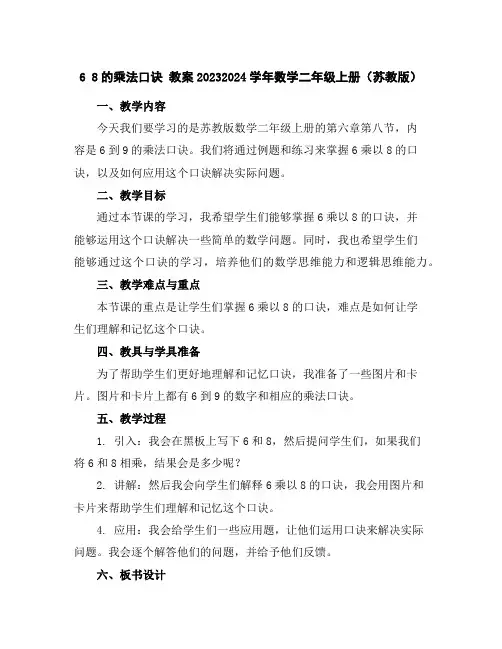 6 8 的乘法口诀 教案 20232024 学年数学二年级上册（苏教版）

一、教学内容

今天我们要学习的是苏教版数学二年级上册的第六章第八节，内容是 6 到 9 的乘法口诀。我们将通过例题和练习来掌握 6 乘以 8 的口诀，以及如何应用这个口诀解决实际问题。

二、教学目标

通过本节课的学习，我希望学生们能够掌握 6 乘以 8 的口诀，并能够运用这个口诀解决一些简单的数学问题。同时，我也希望学生们能够通过这个口诀的学习，培养他们的数学思维能力和逻辑思维能力。

三、教学难点与重点

本节课的重点是让学生们掌握 6 乘以 8 的口诀，难点是如何让学生们理解和记忆这个口诀。

四、教具与学具准备

为了帮助学生们更好地理解和记忆口诀，我准备了一些图片和卡片。图片和卡片上都有 6 到 9 的数字和相应的乘法口诀。

五、教学过程

1. 引入：我会在黑板上写下 6 和 8，然后提问学生们，如果我们将 6 和 8 相乘，结果会是多少呢？

2. 讲解：然后我会向学生们解释 6 乘以 8 的口诀，我会用图片和卡片来帮助学生们理解和记忆这个口诀。

4. 应用：我会给学生们一些应用题，让他们运用口诀来解决实际问题。我会逐个解答他们的问题，并给予他们反馈。

六、板书设计